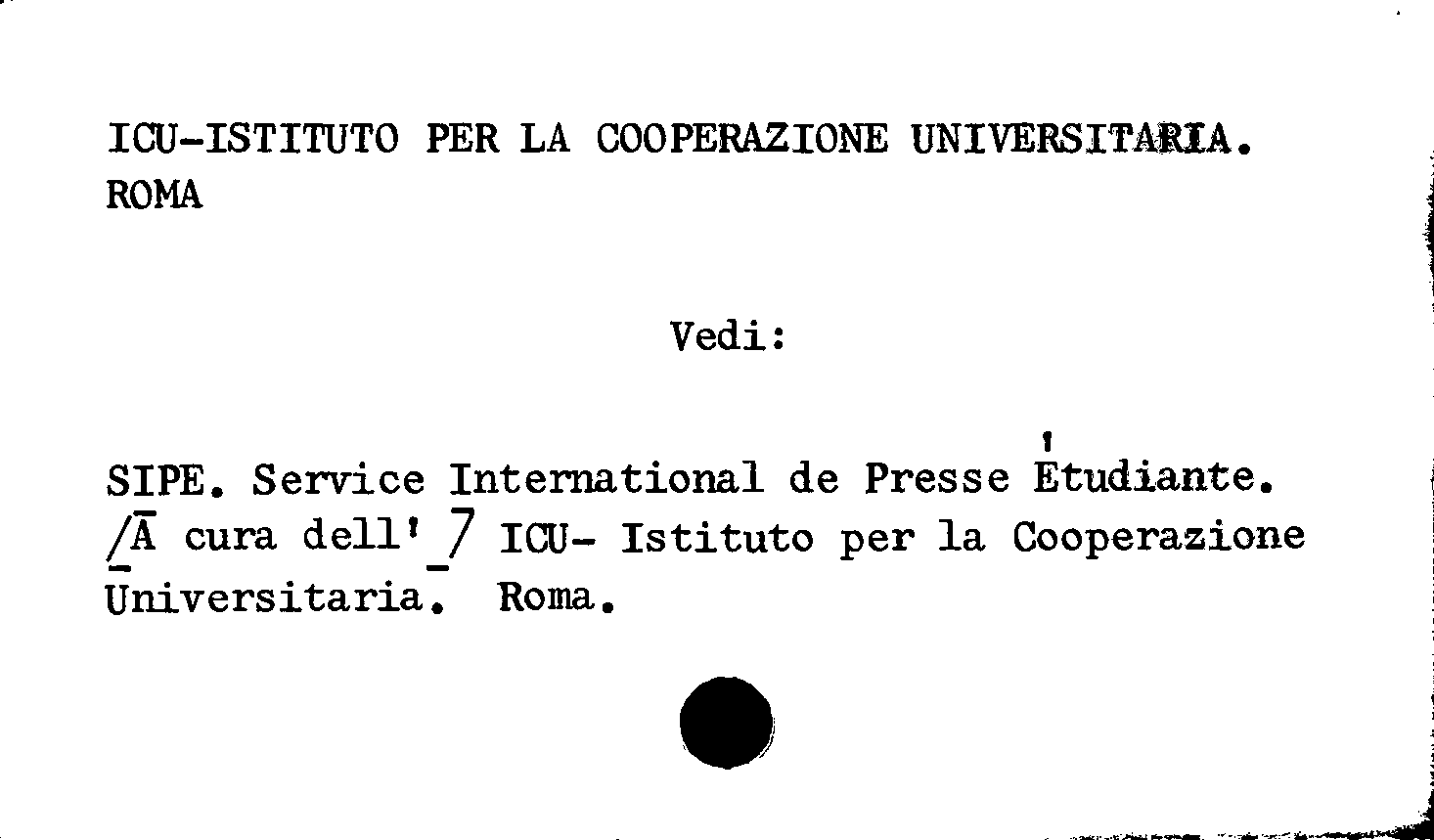 ICU-ISTITUTO PER LA COOPERAZIONE UNIVERSITARIA. ROMA

Vedi:

SIPE. Service International de Presse Étudiante. /A cura dell'_7 ICU- Istituto per la Cooperazione Universitaria. Roma.